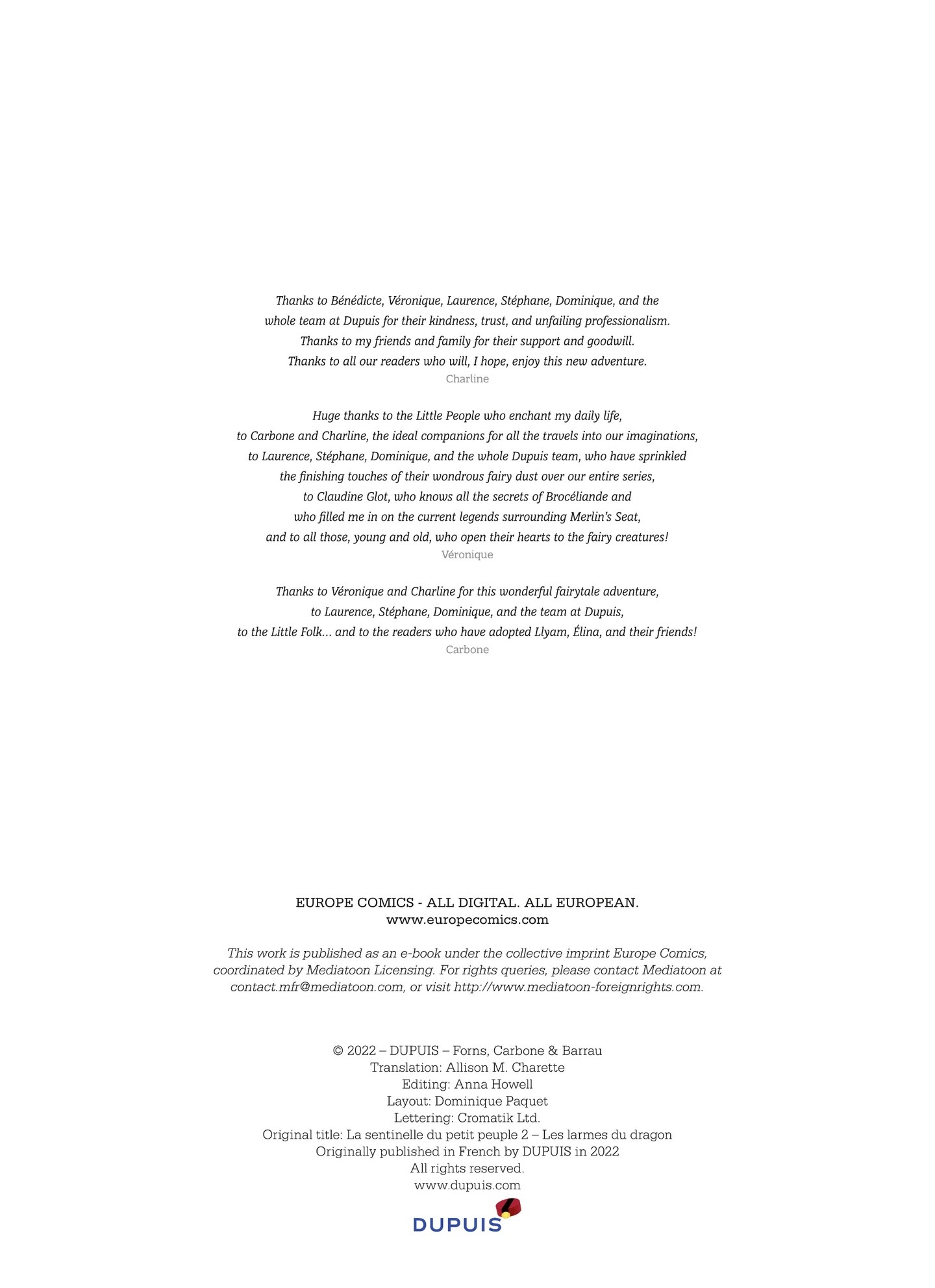 Thanks to Bénédicte, Véronique, Laurence, Stéphane, Dominique, and the whole team at Dupuis for their kindness, trust, and unfailing professionalism.
Thanks to my friends and family for their support and goodwill.
Thanks to all our readers who will, I hope, enjoy this new adventure.
Charline

Huge thanks to the Little People who enchant my daily life,
to Carbone and Charline, the ideal companions for all the travels into our imaginations,
to Laurence, Stéphane, Dominique, and the whole Dupuis team, who have sprinkled the finishing touches of their wondrous fairy dust over our entire series,
to Claudine Glot, who knows all the secrets of Brocéliande and who filled me in on the current legends surrounding Merlin's Seat,
and to all those, young and old, who open their hearts to the fairy creatures!
Véronique

Thanks to Véronique and Charline for this wonderful fairytale adventure,
to Laurence, Stéphane, Dominique, and the team at Dupuis,
to the Little Folk... and to the readers who have adopted Llyam, Élina, and their friends!
Carbone

EUROPE COMICS - ALL DIGITAL. ALL EUROPEAN.
www.europecomics.com

This work is published as an e-book under the collective imprint Europe Comics, coordinated by Mediatoon Licensing. For rights queries, please contact Mediatoon at contact.mfr@mediatoon.com, or visit http://www.mediatoon-foreignrights.com.

© 2022 – DUPUIS – Forns, Carbone & Barrau
Translation: Allison M. Charette
Editing: Anna Howell
Layout: Dominique Paquet
Lettering: Cromatik Ltd.
Original title: La sentinelle du petit peuple 2 – Les larmes du dragon
Originally published in French by DUPUIS in 2022
All rights reserved.
www.dupuis.com

DUPUIS